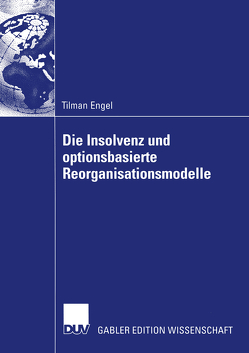 Tilman Engel

Die Insolvenz und optionsbasierte Reorganisationsmodelle

DUV GABLER EDITION WISSENSCHAFT